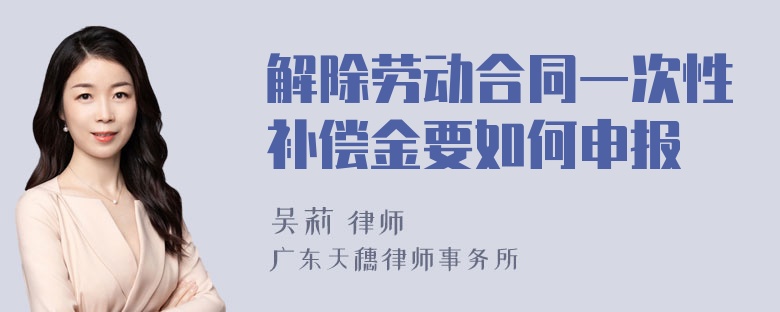 解除劳动合同一次性补偿金要如何申报

吴莉 律师

广东天穗律师事务所